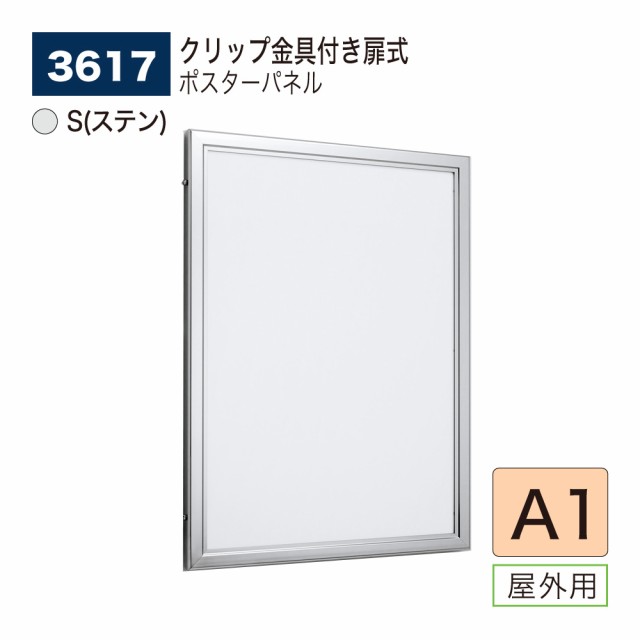 3617 クリップ金具付き扉式
ポスターパネル

S(ステン)

A1

屋外用